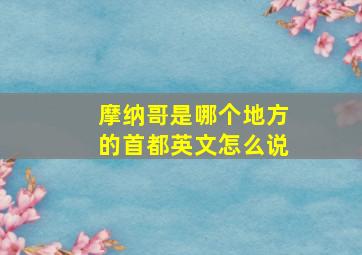 摩纳哥是哪个地方的首都英文怎么说